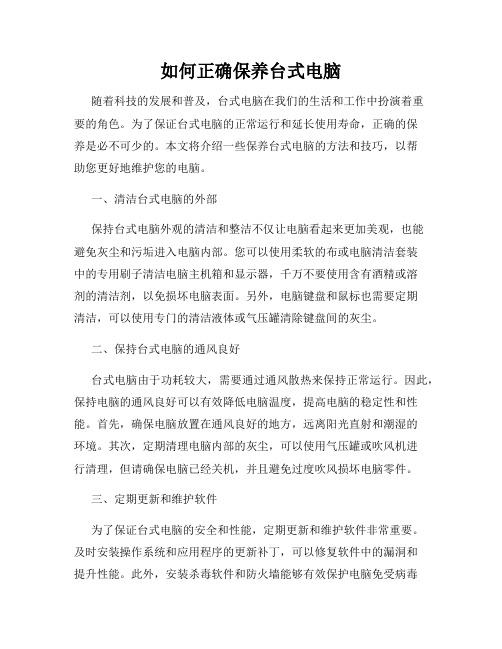 如何正确保养台式电脑

随着科技的发展和普及，台式电脑在我们的生活和工作中扮演着重要的角色。为了保证台式电脑的正常运行和延长使用寿命，正确的保养是必不可少的。本文将介绍一些保养台式电脑的方法和技巧，以帮助您更好地维护您的电脑。

一、清洁台式电脑的外部

保持台式电脑外观的清洁和整洁不仅让电脑看起来更加美观，也能避免灰尘和污垢进入电脑内部。您可以使用柔软的布或电脑清洁套装中的专用刷子清洁电脑主机箱和显示器，千万不要使用含有酒精或溶剂的清洁剂，以免损坏电脑表面。另外，电脑键盘和鼠标也需要定期清洁，可以使用专门的清洁液体或气压罐清除键盘间的灰尘。

二、保持台式电脑的通风良好

台式电脑由于功耗较大，需要通过通风散热来保持正常运行。因此，保持电脑的通风良好可以有效降低电脑温度，提高电脑的稳定性和性能。首先，确保电脑放置在通风良好的地方，远离阳光直射和潮湿的环境。其次，定期清理电脑内部的灰尘，可以使用气压罐或吹风机进行清理，但请确保电脑已经关机，并且避免过度吹风损坏电脑零件。

三、定期更新和维护软件

为了保证台式电脑的安全和性能，定期更新和维护软件非常重要。及时安装操作系统和应用程序的更新补丁，可以修复软件中的漏洞和提升性能。此外，安装杀毒软件和防火墙能够有效保护电脑免受病毒